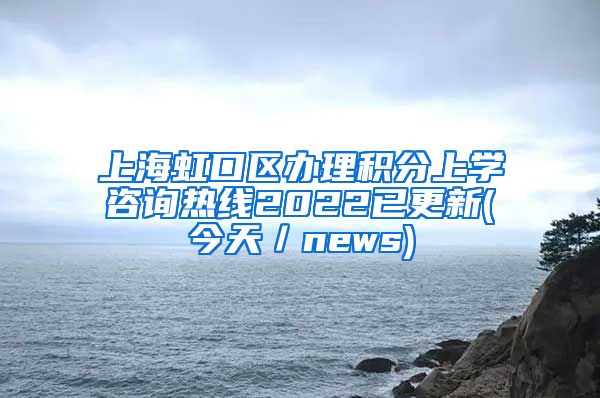 上海虹口区办理积分上学咨询热线2022已更新(今天 / news)